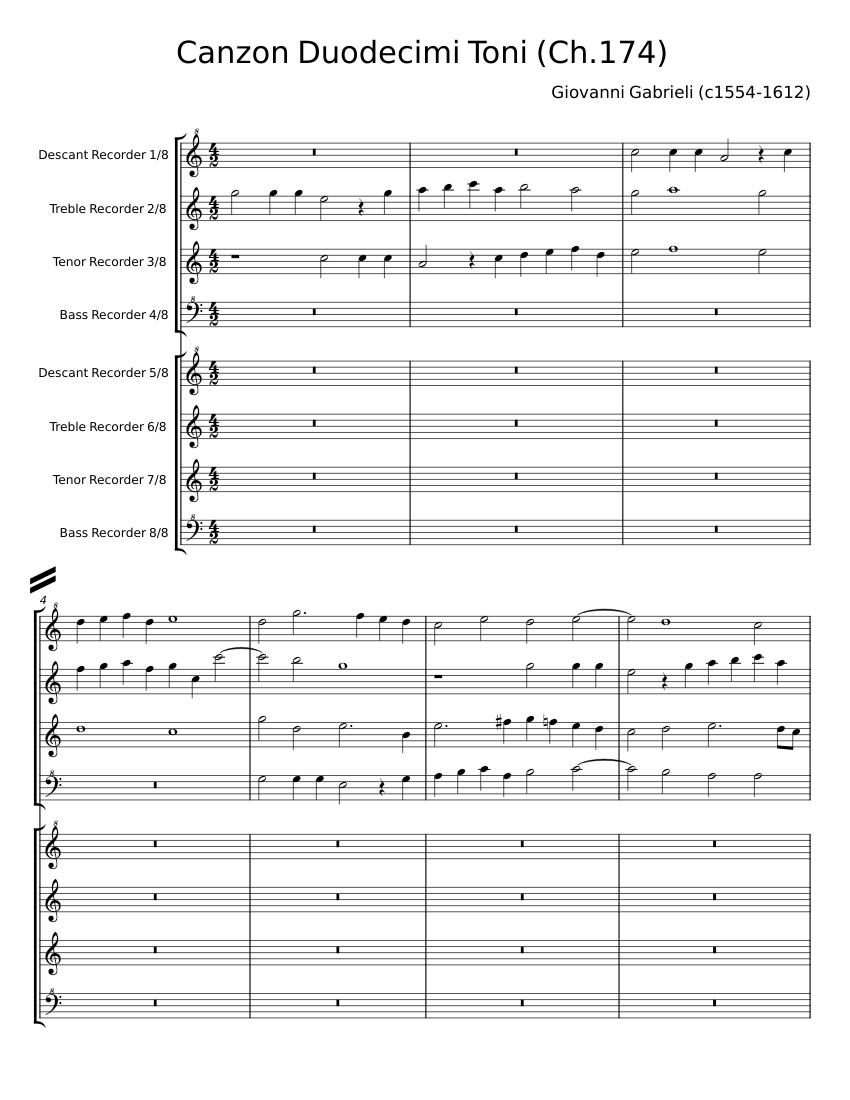 Canzon Duodecimi Toni (Ch.174)

Giovanni Gabrieli (c1554-1612)

Descant Recorder 1/8

Treble Recorder 2/8

Tenor Recorder 3/8

Bass Recorder 4/8

Descant Recorder 5/8

Treble Recorder 6/8

Tenor Recorder 7/8

Bass Recorder 8/8

4